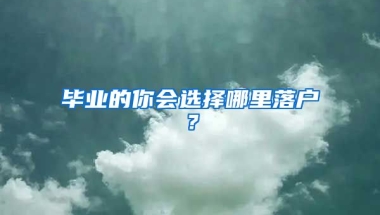 毕业的你会选择哪里落户？